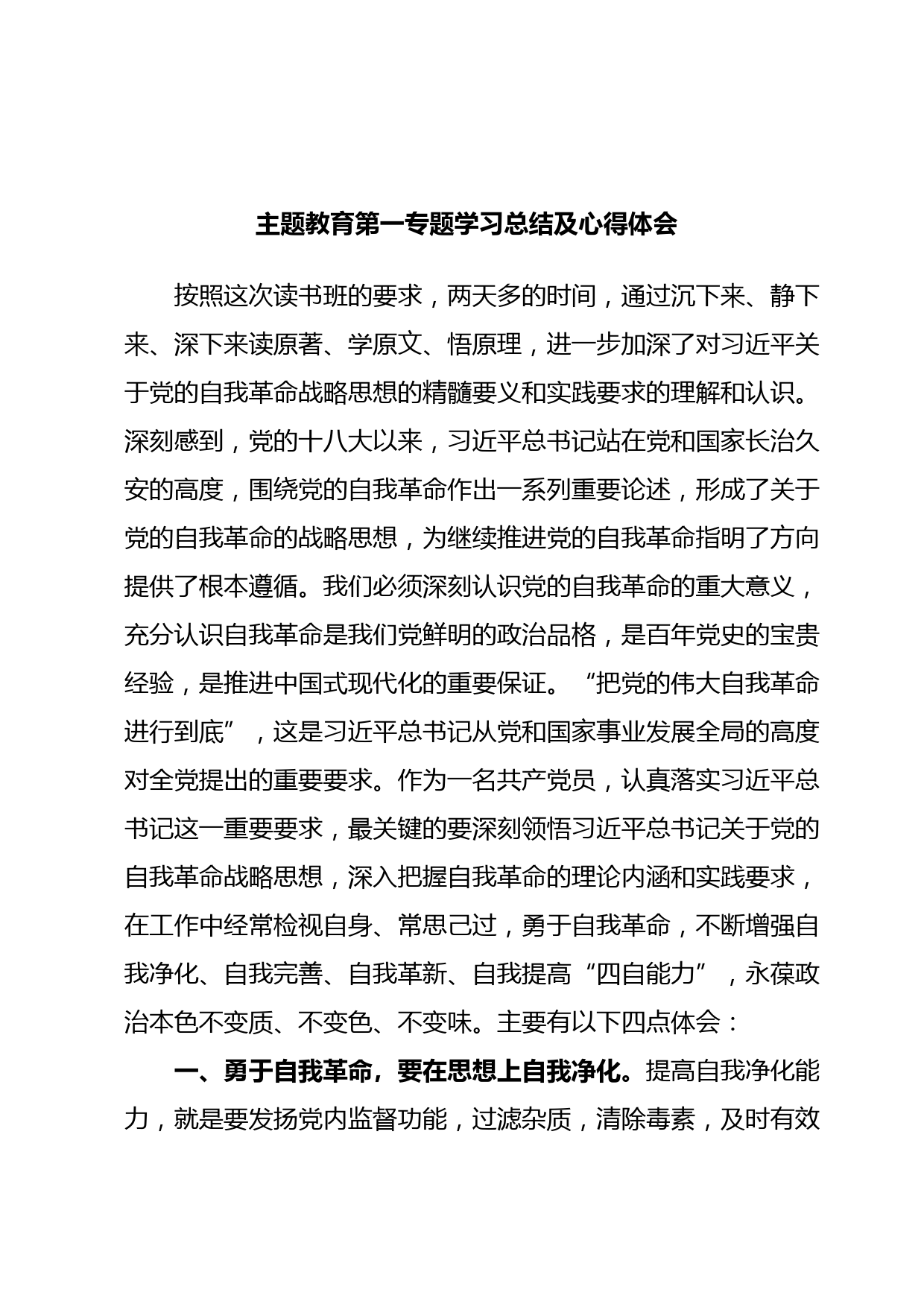 主题教育第一专题学习总结及心得体会

按照这次读书班的要求，两天多的时间，通过沉下来、静下来、深下来读原著、学原文、悟原理，进一步加深了对习近平关于党的自我革命战略思想的精髓要义和实践要求的理解和认识。深刻感到，党的十八大以来，习近平总书记站在党和国家长治久安的高度，围绕党的自我革命作出一系列重要论述，形成了关于党的自我革命的战略思想，为继续推进党的自我革命指明了方向提供了根本遵循。我们必须深刻认识党的自我革命的重大意义，充分认识自我革命是我们党鲜明的政治品格，是百年党史的宝贵经验，是推进中国式现代化的重要保证。“把党的伟大自我革命进行到底”，这是习近平总书记从党和国家事业发展全局的高度对全党提出的重要要求。作为一名共产党员，认真落实习近平总书记这一重要要求，最关键的要深刻领悟习近平总书记关于党的自我革命战略思想，深入把握自我革命的理论内涵和实践要求，在工作中经常检视自身、常思己过，勇于自我革命，不断增强自我净化、自我完善、自我革新、自我提高“四自能力”，永葆政治本色不变质、不变色、不变味。主要有以下四点体会：

一、勇于自我革命，要在思想上自我净化。提高自我净化能力，就是要发扬党内监督功能，过滤杂质，清除毒素，及时有效